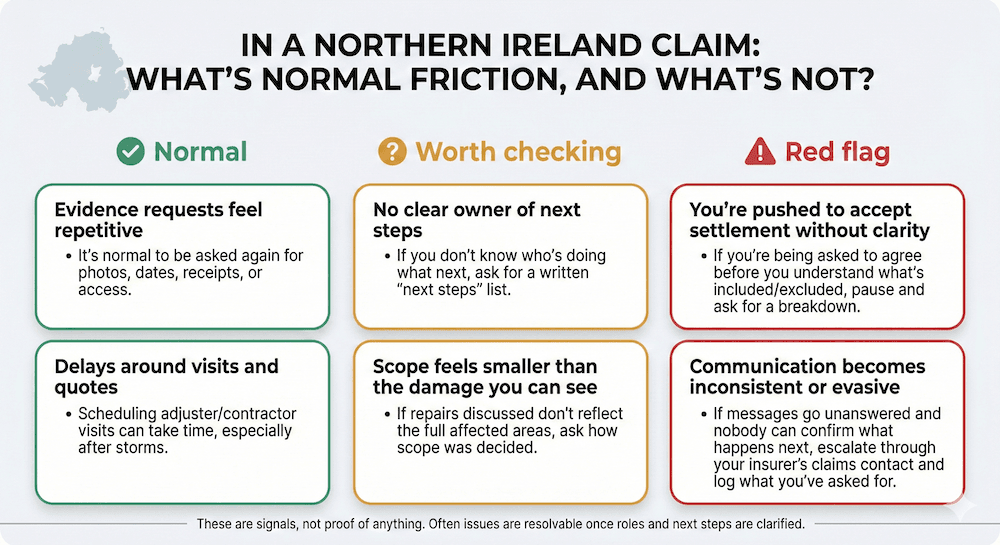 IN A NORTHERN IRELAND CLAIM: WHAT'S NORMAL FRICTION, AND WHAT'S NOT?

Normal

Evidence requests feel repetitive
• It's normal to be asked again for photos, dates, receipts, or access.

Delays around visits and quotes
• Scheduling adjuster/contractor visits can take time, especially after storms.

Worth checking

No clear owner of next steps
• If you don't know who's doing what next, ask for a written "next steps" list.

Scope feels smaller than the damage you can see
• If repairs discussed don't reflect the full affected areas, ask how scope was decided.

Red flag

You're pushed to accept settlement without clarity
• If you're being asked to agree before you understand what's included/excluded, pause and ask for a breakdown.

Communication becomes inconsistent or evasive
• If messages go unanswered and nobody can confirm what happens next, escalate through your insurer's claims contact and log what you've asked for.

These are signals, not proof of anything. Often issues are resolvable once roles and next steps are clarified.